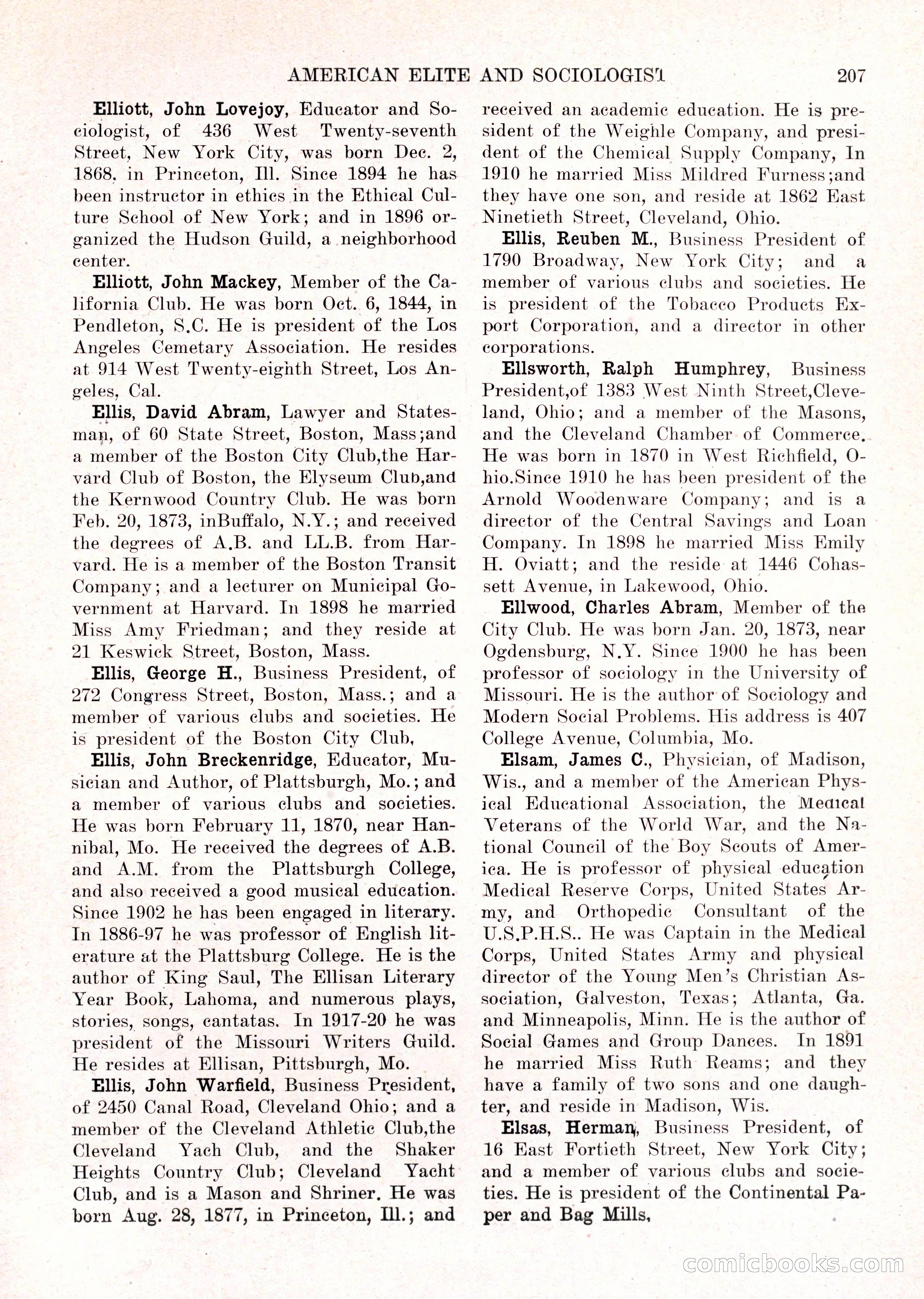 AMERICAN ELITE AND SOCIOLOGIST 207

Elliott, John Lovejoy, Educator and Sociologist, of 436 West Twenty-seventh Street, New York City, was born Dec. 2, 1868, in Princeton, Ill. Since 1894 he has been instructor in ethics in the Ethical Culture School of New York; and in 1896 organized the Hudson Guild, a neighborhood center.

Elliott, John Mackey, Member of the California Club. He was born Oct. 6, 1844, in Pendleton, S.C. He is president of the Los Angeles Cemetary Association. He resides at 914 West Twenty-eighth Street, Los Angeles, Cal.

Ellis, David Abram, Lawyer and Statesman, of 60 State Street, Boston, Mass;and a member of the Boston City Club,the Harvard Club of Boston, the Elyseum Club,and the Kernwood Country Club. He was born Feb. 20, 1873, inBuffalo, N.Y.; and received the degrees of A.B. and LL.B. from Harvard. He is a member of the Boston Transit Company; and a lecturer on Municipal Government at Harvard. In 1898 he married Miss Amy Friedman; and they reside at 21 Keswick Street, Boston, Mass.

Ellis, George H., Business President, of 272 Congress Street, Boston, Mass.; and a member of various clubs and societies. He is president of the Boston City Club,

Ellis, John Breckenridge, Educator, Musician and Author, of Plattsburgh, Mo.; and a member of various clubs and societies. He was born February 11, 1870, near Hannibal, Mo. He received the degrees of A.B. and A.M. from the Plattsburgh College, and also received a good musical education. Since 1902 he has been engaged in literary. In 1886-97 he was professor of English literature at the Plattsburg College. He is the author of King Saul, The Ellisan Literary Year Book, Lahoma, and numerous plays, stories, songs, cantatas. In 1917-20 he was president of the Missouri Writers Guild. He resides at Ellisan, Pittsburgh, Mo.

Ellis, John Warfield, Business President, of 2450 Canal Road, Cleveland Ohio; and a member of the Cleveland Athletic Club,the Cleveland Yach Club, and the Shaker Heights Country Club; Cleveland Yacht Club, and is a Mason and Shriner. He was born Aug. 28, 1877, in Princeton, Ill.; and received an academic education. He is president of the Weighle Company, and president of the Chemical Supply Company, In 1910 he married Miss Mildred Furness;and they have one son, and reside at 1862 East Ninetieth Street, Cleveland, Ohio.

Ellis, Reuben M., Business President of 1790 Broadway, New York City; and a member of various clubs and societies. He is president of the Tobacco Products Export Corporation, and a director in other corporations.

Ellsworth, Ralph Humphrey, Business President,of 1383 West Ninth Street,Cleveland, Ohio; and a member of the Masons, and the Cleveland Chamber of Commerce. He was born in 1870 in West Richfield, Ohio.Since 1910 he has been president of the Arnold Woodenware Company; and is a director of the Central Savings and Loan Company. In 1898 he married Miss Emily H. Oviatt; and the reside at 1446 Cohassett Avenue, in Lakewood, Ohio.

Ellwood, Charles Abram, Member of the City Club. He was born Jan. 20, 1873, near Ogdensburg, N.Y. Since 1900 he has been professor of sociology in the University of Missouri. He is the author of Sociology and Modern Social Problems. His address is 407 College Avenue, Columbia, Mo.

Elsam, James C., Physician, of Madison, Wis., and a member of the American Physical Educational Association, the Medical Veterans of the World War, and the National Council of the Boy Scouts of America. He is professor of physical education Medical Reserve Corps, United States Army, and Orthopedic Consultant of the U.S.P.H.S.. He was Captain in the Medical Corps, United States Army and physical director of the Young Men's Christian Association, Galveston, Texas; Atlanta, Ga. and Minneapolis, Minn. He is the author of Social Games and Group Dances. In 1891 he married Miss Ruth Reams; and they have a family of two sons and one daughter, and reside in Madison, Wis.

Elsas, Herman, Business President, of 16 East Fortieth Street, New York City; and a member of various clubs and societies. He is president of the Continental Paper and Bag Mills,

comicbooks.com